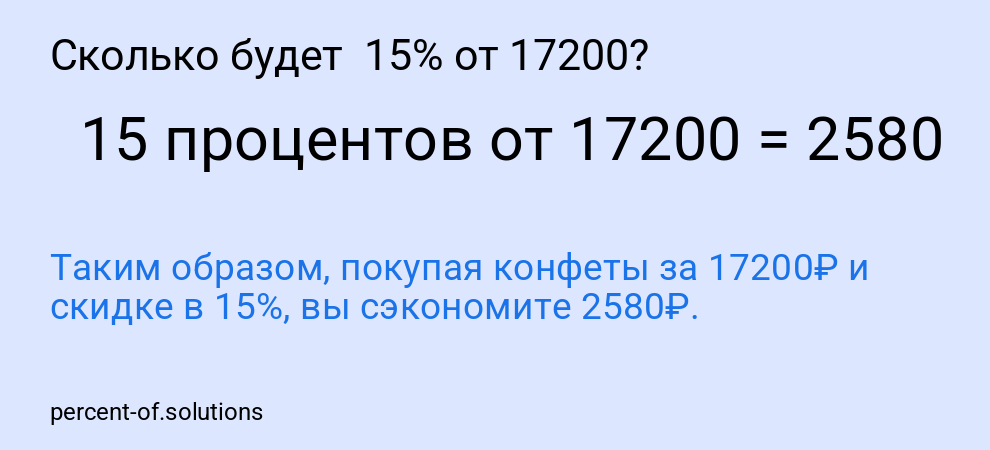 Сколько будет 15% от 17200?

15 процентов от 17200 = 2580

Таким образом, покупая конфеты за 17200₽ и скидке в 15%, вы сэкономите 2580₽.

percent-of.solutions